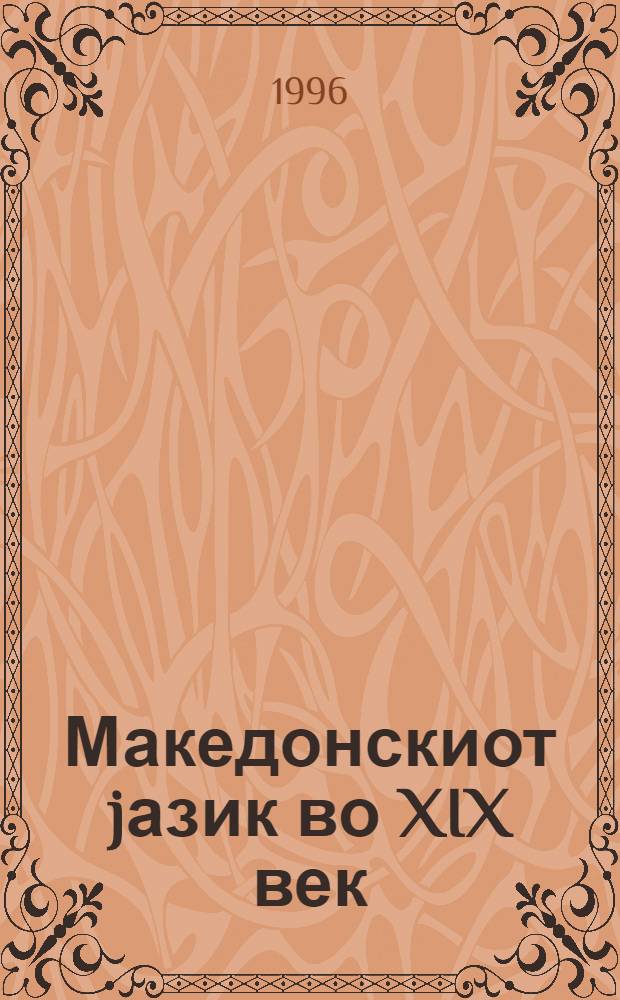 1996

Македонскиот јазик во XIX век